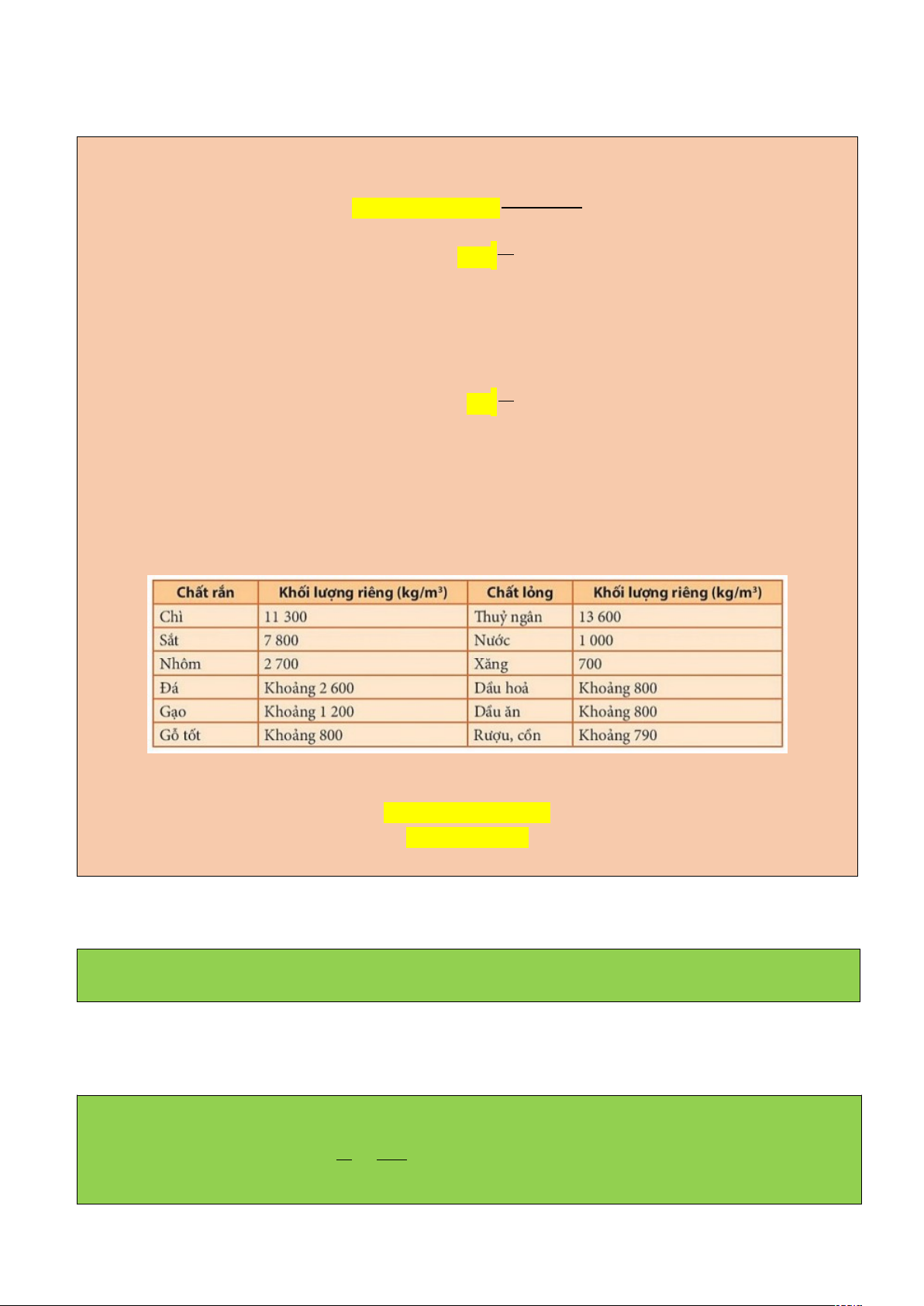 | Chất rắn | Khối lượng riêng (kg/m³) | Chất lỏng | Khối lượng riêng (kg/m³) |
|---|---|---|---|
| Chì | 11 300 | Thuỷ ngân | 13 600 |
| Sắt | 7 800 | Nước | 1 000 |
| Nhôm | 2 700 | Xăng | 700 |
| Đá | Khoảng 2 600 | Dầu hoả | Khoảng 800 |
| Gạo | Khoảng 1 200 | Dầu ăn | Khoảng 800 |
| Gỗ tốt | Khoảng 800 | Rượu, cồn | Khoảng 790 |